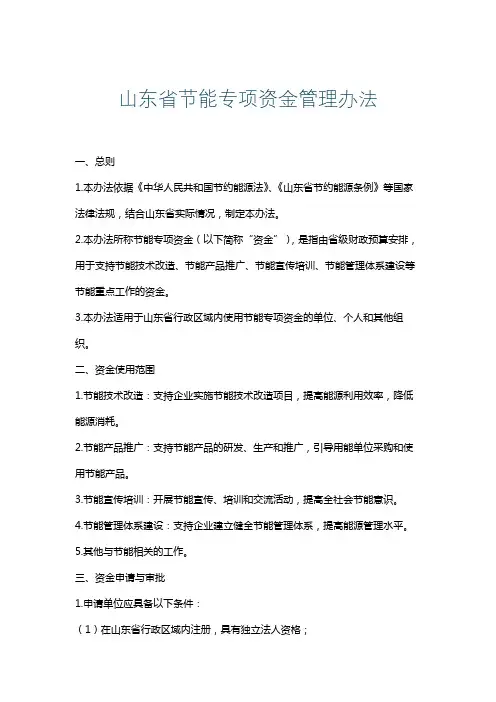 山东省节能专项资金管理办法

一、总则

1.本办法依据《中华人民共和国节约能源法》、《山东省节约能源条例》等国家法律法规，结合山东省实际情况，制定本办法。

2.本办法所称节能专项资金（以下简称“资金”），是指由省级财政预算安排，用于支持节能技术改造、节能产品推广、节能宣传培训、节能管理体系建设等节能重点工作的资金。

3.本办法适用于山东省行政区域内使用节能专项资金的单位、个人和其他组织。

二、资金使用范围

1.节能技术改造：支持企业实施节能技术改造项目，提高能源利用效率，降低能源消耗。

2.节能产品推广：支持节能产品的研发、生产和推广，引导用能单位采购和使用节能产品。

3.节能宣传培训：开展节能宣传、培训和交流活动，提高全社会节能意识。

4.节能管理体系建设：支持企业建立健全节能管理体系，提高能源管理水平。

5.其他与节能相关的工作。

三、资金申请与审批

1.申请单位应具备以下条件：

（1）在山东省行政区域内注册，具有独立法人资格；